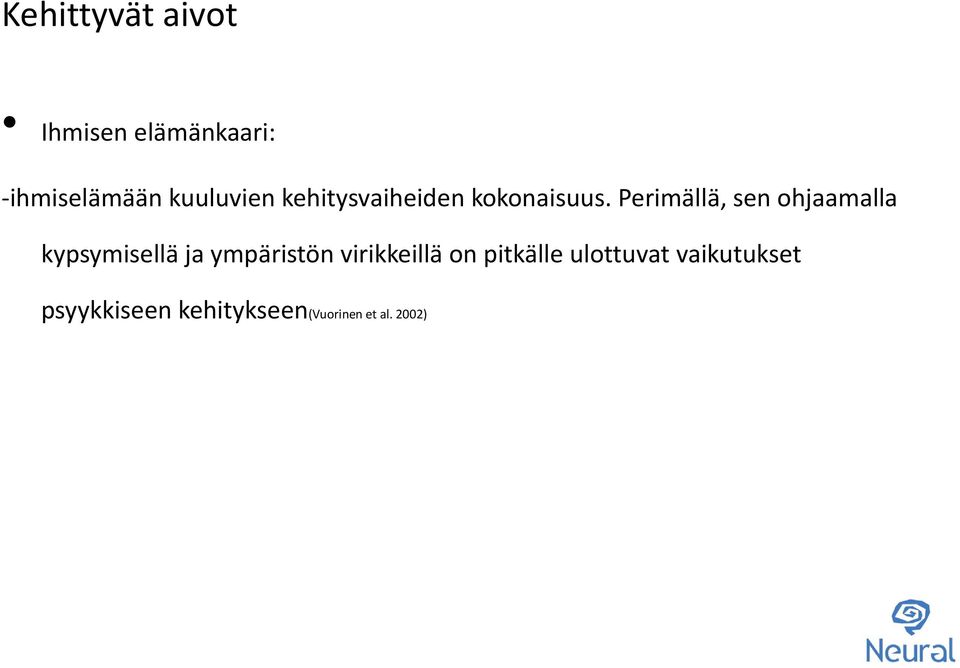 Kehittyvät aivot

• Ihmisen elämänkaari:

-ihmiselämään kuuluvien kehitysvaiheiden kokonaisuus. Perimällä, sen ohjaamalla kypsymisellä ja ympäristön virikkeillä on pitkälle ulottuvat vaikutukset psyykkiseen kehitykseen(Vuorinen et al. 2002)

Neural